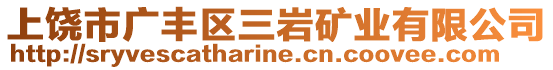 上饶市广丰区三岩矿业有限公司
http://sryvescatharine.cn.coovee.com